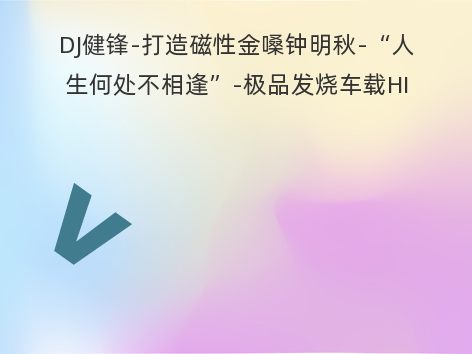 DJ健锋-打造磁性金嗓钟明秋-“人生何处不相逢”-极品发烧车载HI